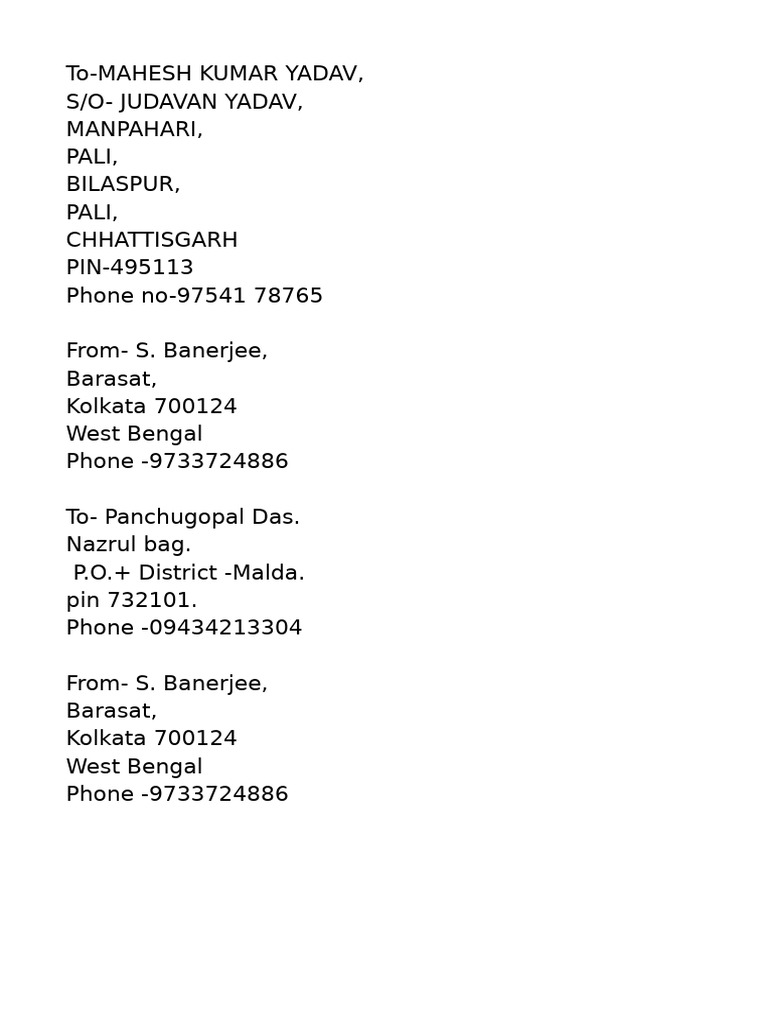 To-MAHESH KUMAR YADAV,
S/O- JUDAVAN YADAV,
MANPAHARI,
PALI,
BILASPUR,
PALI,
CHHATTISGARH
PIN-495113
Phone no-97541 78765

From- S. Banerjee,
Barasat,
Kolkata 700124
West Bengal
Phone -9733724886

To- Panchugopal Das.
Nazrul bag.
P.O.+ District -Malda.
pin 732101.
Phone -09434213304

From- S. Banerjee,
Barasat,
Kolkata 700124
West Bengal
Phone -9733724886